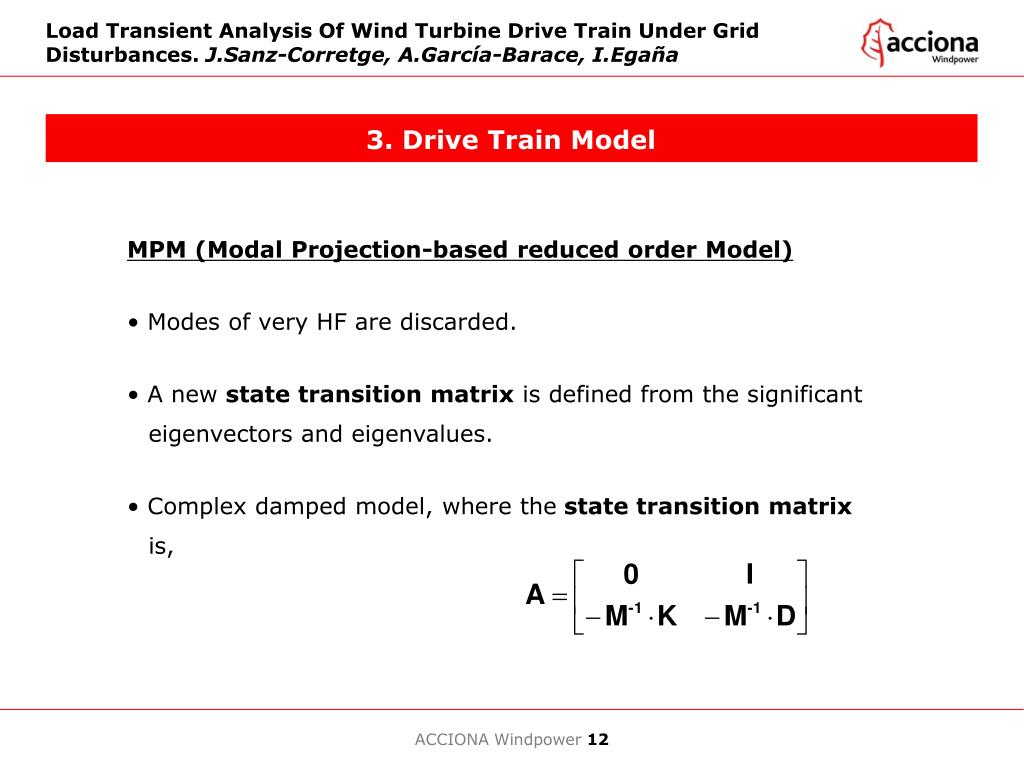 Load Transient Analysis Of Wind Turbine Drive Train Under Grid Disturbances. J.Sanz-Corretge, A.García-Barace, I.Egaña

acciona
Windpower

3. Drive Train Model

MPM (Modal Projection-based reduced order Model)

• Modes of very HF are discarded.

• A new state transition matrix is defined from the significant eigenvectors and eigenvalues.

• Complex damped model, where the state transition matrix is,

$\mathbf{A} = \begin{bmatrix} \mathbf{0} & \mathbf{I} \\ -\mathbf{M}^{-1} \cdot \mathbf{K} & -\mathbf{M}^{-1} \cdot \mathbf{D} \end{bmatrix}$

ACCIONA Windpower 12